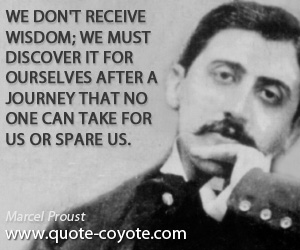 WE DON'T RECEIVE WISDOM; WE MUST DISCOVER IT FOR OURSELVES AFTER A JOURNEY THAT NO ONE CAN TAKE FOR US OR SPARE US.

Marcel Proust
www.quote-coyote.com